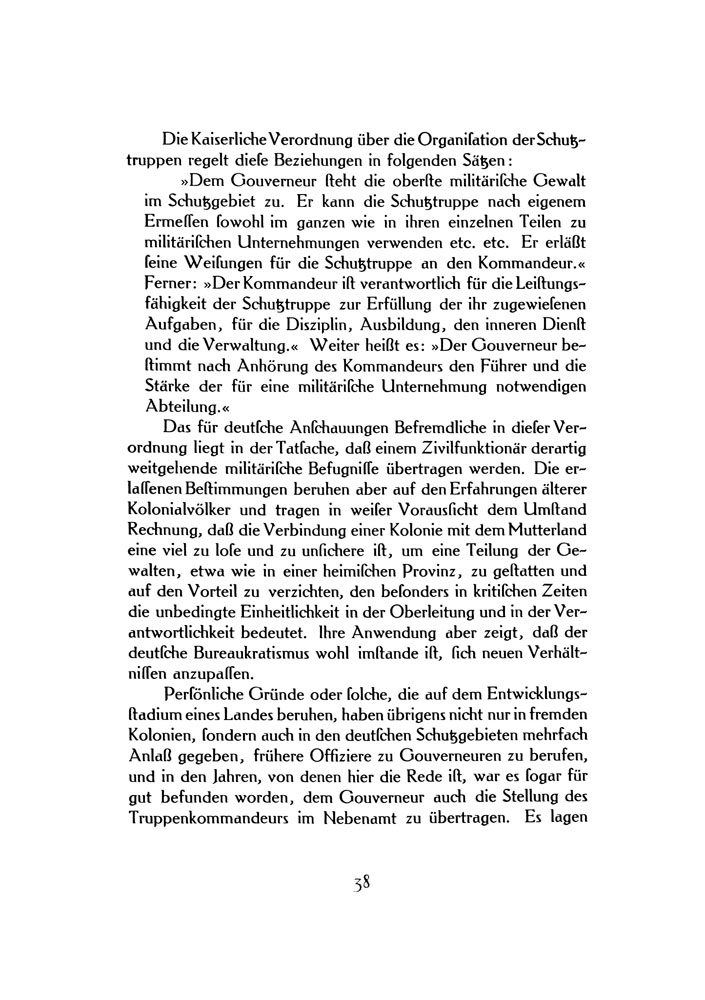 Die Kaiserliche Verordnung über die Organisation der Schutztruppen regelt diese Beziehungen in folgenden Sätzen:

»Dem Gouverneur steht die oberste militärische Gewalt im Schutzgebiet zu. Er kann die Schutztruppe nach eigenem Ermessen sowohl im ganzen wie in ihren einzelnen Teilen zu militärischen Unternehmungen verwenden etc. etc. Er erläßt seine Weisungen für die Schutztruppe an den Kommandeur.« Ferner: »Der Kommandeur ist verantwortlich für die Leistungsfähigkeit der Schutztruppe zur Erfüllung der ihr zugewiesenen Aufgaben, für die Disziplin, Ausbildung, den inneren Dienst und die Verwaltung.« Weiter heißt es: »Der Gouverneur bestimmt nach Anhörung des Kommandeurs den Führer und die Stärke der für eine militärische Unternehmung notwendigen Abteilung.«

Das für deutsche Anschauungen Befremdliche in dieser Verordnung liegt in der Tatsache, daß einem Zivilfunktionär derartig weitgehende militärische Befugnisse übertragen werden. Die erlassenen Bestimmungen beruhen aber auf den Erfahrungen älterer Kolonialvölker und tragen in weiser Voraussicht dem Umstand Rechnung, daß die Verbindung einer Kolonie mit dem Mutterland eine viel zu lose und zu unsichere ist, um eine Teilung der Gewalten, etwa wie in einer heimischen Provinz, zu gestatten und auf den Vorteil zu verzichten, den besonders in kritischen Zeiten die unbedingte Einheitlichkeit in der Oberleitung und in der Verantwortlichkeit bedeutet. Ihre Anwendung aber zeigt, daß der deutsche Bureaukratismus wohl imstande ist, sich neuen Verhältnissen anzupassen.

Persönliche Gründe oder solche, die auf dem Entwicklungsstadium eines Landes beruhen, haben übrigens nicht nur in fremden Kolonien, sondern auch in den deutschen Schutzgebieten mehrfach Anlaß gegeben, frühere Offiziere zu Gouverneuren zu berufen, und in den Jahren, von denen hier die Rede ist, war es sogar für gut befunden worden, dem Gouverneur auch die Stellung des Truppenkommandeurs im Nebenamt zu übertragen. Es lagen

38